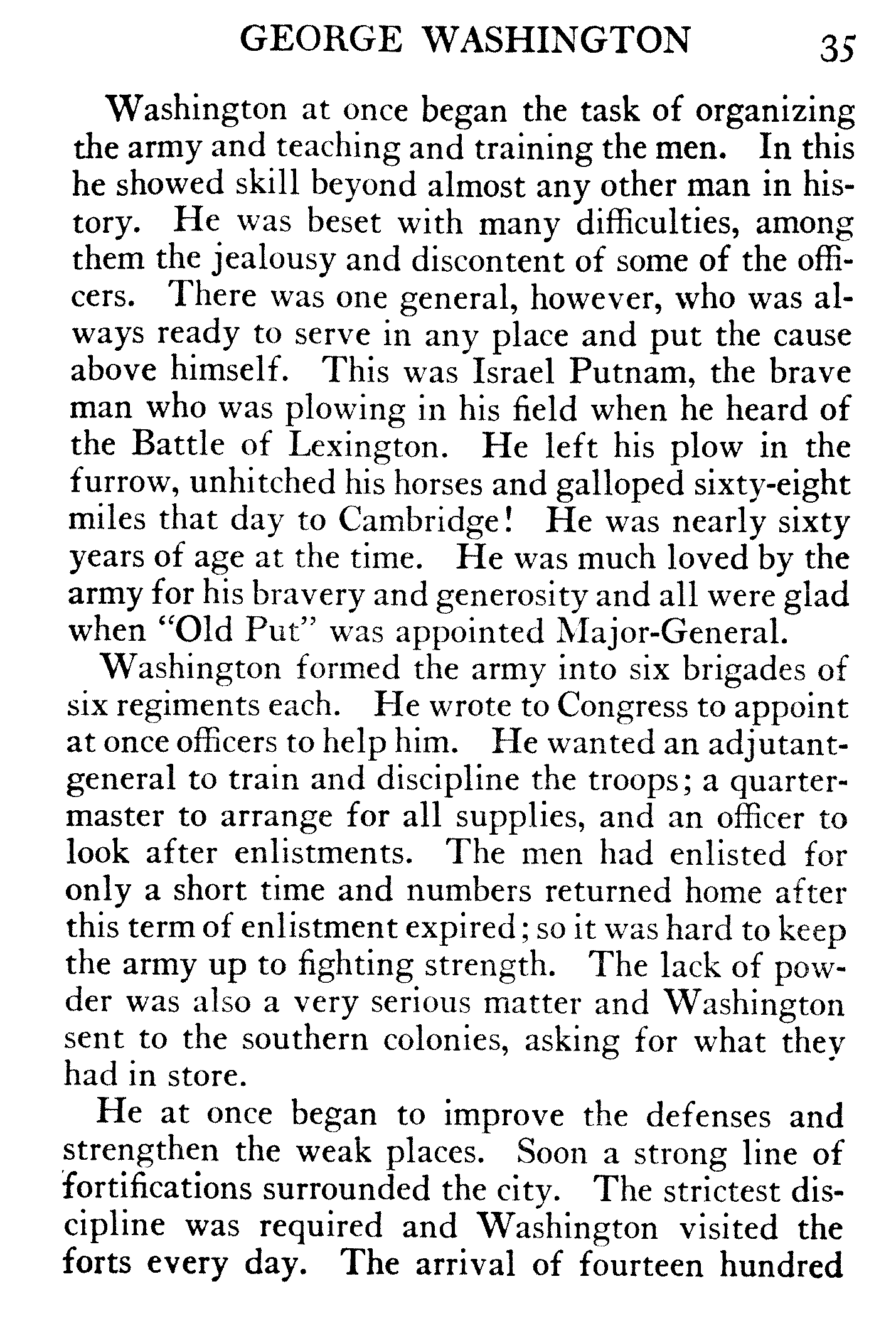 GEORGE WASHINGTON 35

Washington at once began the task of organizing the army and teaching and training the men. In this he showed skill beyond almost any other man in history. He was beset with many difficulties, among them the jealousy and discontent of some of the officers. There was one general, however, who was always ready to serve in any place and put the cause above himself. This was Israel Putnam, the brave man who was plowing in his field when he heard of the Battle of Lexington. He left his plow in the furrow, unhitched his horses and galloped sixty-eight miles that day to Cambridge! He was nearly sixty years of age at the time. He was much loved by the army for his bravery and generosity and all were glad when "Old Put" was appointed Major-General.

Washington formed the army into six brigades of six regiments each. He wrote to Congress to appoint at once officers to help him. He wanted an adjutant-general to train and discipline the troops; a quartermaster to arrange for all supplies, and an officer to look after enlistments. The men had enlisted for only a short time and numbers returned home after this term of enlistment expired; so it was hard to keep the army up to fighting strength. The lack of powder was also a very serious matter and Washington sent to the southern colonies, asking for what they had in store.

He at once began to improve the defenses and strengthen the weak places. Soon a strong line of fortifications surrounded the city. The strictest discipline was required and Washington visited the forts every day. The arrival of fourteen hundred